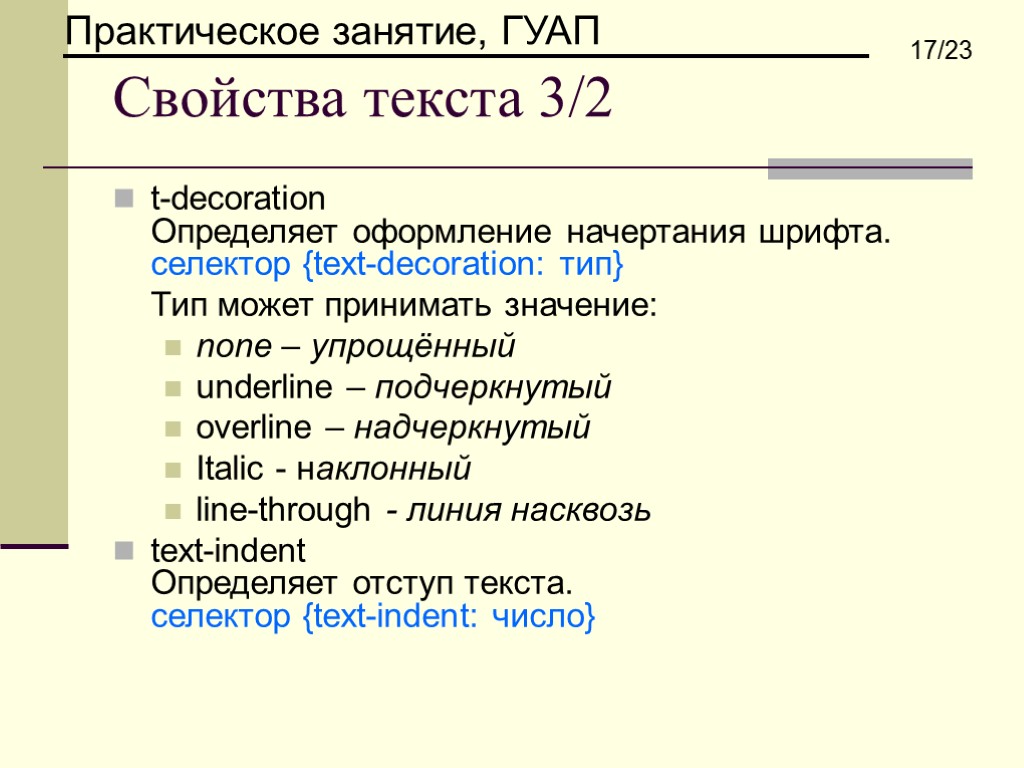 Практическое занятие, ГУАП

17/23

Свойства текста 3/2

t-decoration
Определяет оформление начертания шрифта.
селектор {text-decoration: тип}

Тип может принимать значение:

none – упрощённый

underline – подчеркнутый

overline – надчеркнутый

Italic - наклонный

line-through - линия насквозь

text-indent
Определяет отступ текста.
селектор {text-indent: число}